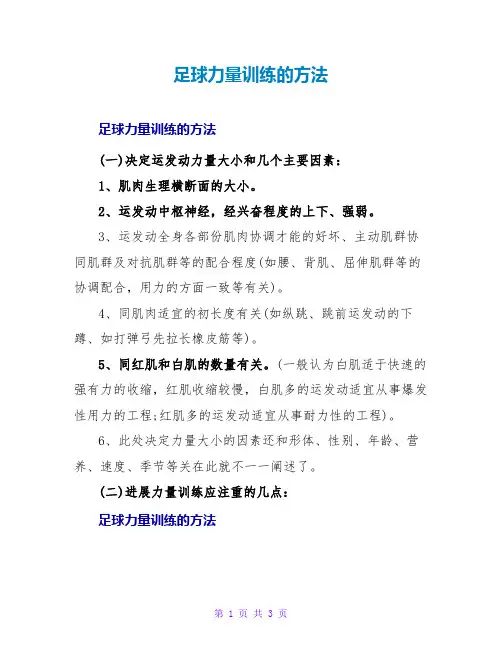 足球力量训练的方法

足球力量训练的方法

(一)决定运发动力量大小和几个主要因素：

1、肌肉生理横断面的大小。

2、运发动中枢神经，经兴奋程度的上下、强弱。

3、运发动全身各部份肌肉协调才能的好坏、主动肌群协同肌群及对抗肌群等的配合程度(如腰、背肌、屈伸肌群等的协调配合，用力的方面一致等有关)。

4、同肌肉适宜的初长度有关(如纵跳、跳前运发动的下蹲、如打弹弓先拉长橡皮筋等)。

5、同红肌和白肌的数量有关。(一般认为白肌适于快速的强有力的收缩，红肌收缩较慢，白肌多的运发动适宜从事爆发性用力的工程;红肌多的运发动适宜从事耐力性的工程)。

6、此处决定力量大小的因素还和形体、性别、年龄、营养、速度、季节等关在此就不一一阐述了。

(二)进展力量训练应注重的几点：

足球力量训练的方法

第 1 页 共 3 页